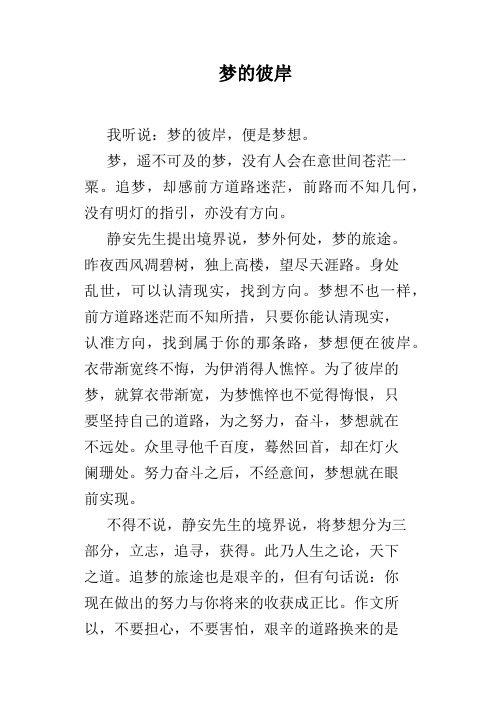 梦的彼岸

我听说：梦的彼岸，便是梦想。

梦，遥不可及的梦，没有人会在意世间苍茫一粟。追梦，却感前方道路迷茫，前路而不知几何，没有明灯的指引，亦没有方向。

静安先生提出境界说，梦外何处，梦的旅途。昨夜西风凋碧树，独上高楼，望尽天涯路。身处乱世，可以认清现实，找到方向。梦想不也一样，前方道路迷茫而不知所措，只要你能认清现实，认准方向，找到属于你的那条路，梦想便在彼岸。衣带渐宽终不悔，为伊消得人憔悴。为了彼岸的梦，就算衣带渐宽，为梦憔悴也不觉得悔恨，只要坚持自己的道路，为之努力，奋斗，梦想就在不远处。众里寻他千百度，蓦然回首，却在灯火阑珊处。努力奋斗之后，不经意间，梦想就在眼前实现。

不得不说，静安先生的境界说，将梦想分为三部分，立志，追寻，获得。此乃人生之论，天下之道。追梦的旅途也是艰辛的，但有句话说：你现在做出的努力与你将来的收获成正比。作文所以，不要担心，不要害怕，艰辛的道路换来的是